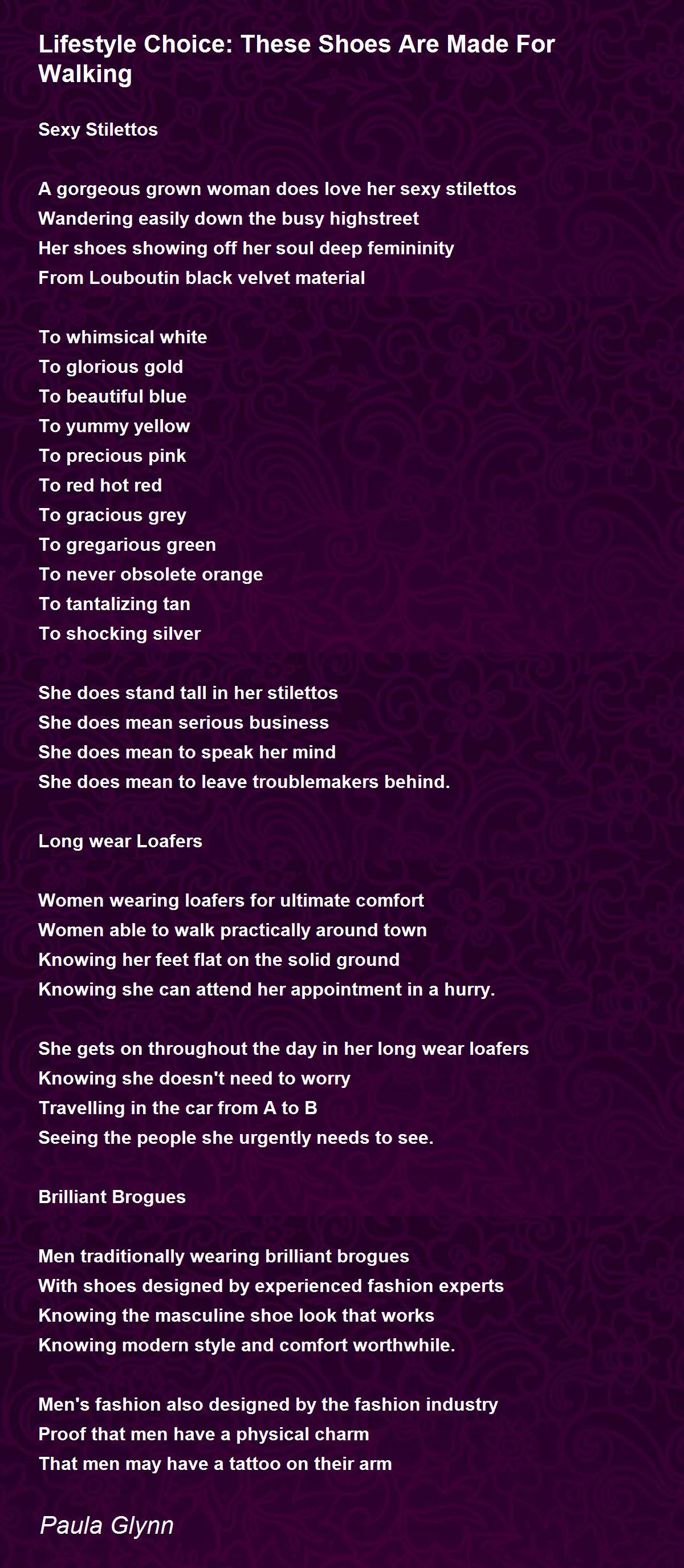 Lifestyle Choice: These Shoes Are Made For Walking

Sexy Stilettos

A gorgeous grown woman does love her sexy stilettos
Wandering easily down the busy highstreet
Her shoes showing off her soul deep femininity
From Louboutin black velvet material

To whimsical white
To glorious gold
To beautiful blue
To yummy yellow
To precious pink
To red hot red
To gracious grey
To gregarious green
To never obsolete orange
To tantalizing tan
To shocking silver

She does stand tall in her stilettos
She does mean serious business
She does mean to speak her mind
She does mean to leave troublemakers behind.

Long wear Loafers

Women wearing loafers for ultimate comfort
Women able to walk practically around town
Knowing her feet flat on the solid ground
Knowing she can attend her appointment in a hurry.

She gets on throughout the day in her long wear loafers
Knowing she doesn't need to worry
Travelling in the car from A to B
Seeing the people she urgently needs to see.

Brilliant Brogues

Men traditionally wearing brilliant brogues
With shoes designed by experienced fashion experts
Knowing the masculine shoe look that works
Knowing modern style and comfort worthwhile.

Men's fashion also designed by the fashion industry
Proof that men have a physical charm
That men may have a tattoo on their arm

Paula Glynn